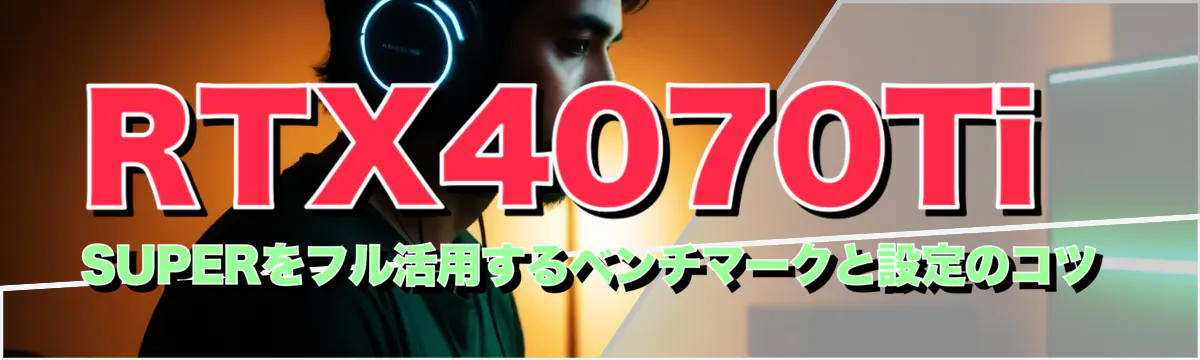 RTX4070Ti

SUPERをフル活用するベンチマークと設定のコツ